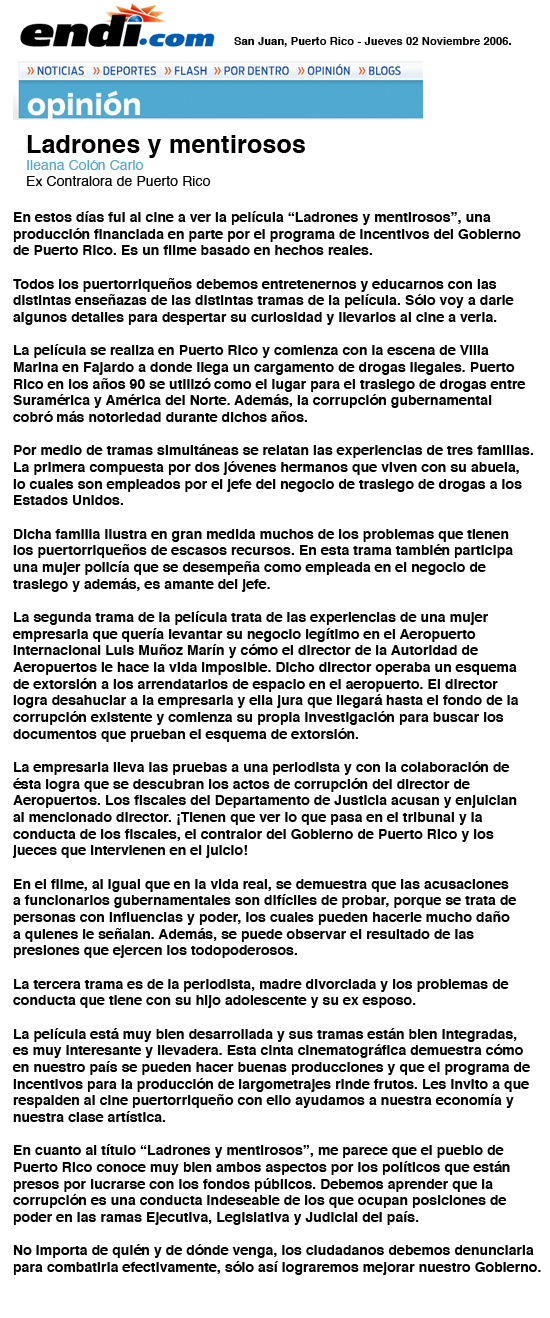 endi.com San Juan, Puerto Rico - Jueves 02 Noviembre 2006.

» NOTICIAS » DEPORTES » FLASH » POR DENTRO » OPINIÓN » BLOGS

opinión

Ladrones y mentirosos
Ileana Colón Carlo
Ex Contralora de Puerto Rico

En estos días fui al cine a ver la película “Ladrones y mentirosos”, una producción financiada en parte por el programa de incentivos del Gobierno de Puerto Rico. Es un filme basado en hechos reales.

Todos los puertorriqueños debemos entretenernos y educarnos con las distintas enseñazas de las distintas tramas de la película. Sólo voy a darle algunos detalles para despertar su curiosidad y llevarlos al cine a verla.

La película se realiza en Puerto Rico y comienza con la escena de Villa Marina en Fajardo a donde llega un cargamento de drogas ilegales. Puerto Rico en los años 90 se utilizó como el lugar para el trasiego de drogas entre Suramérica y América del Norte. Además, la corrupción gubernamental cobró más notoriedad durante dichos años.

Por medio de tramas simultáneas se relatan las experiencias de tres familias. La primera compuesta por dos jóvenes hermanos que viven con su abuela, lo cuales son empleados por el jefe del negocio de trasiego de drogas a los Estados Unidos.

Dicha familia ilustra en gran medida muchos de los problemas que tienen los puertorriqueños de escasos recursos. En esta trama también participa una mujer policía que se desempeña como empleada en el negocio de trasiego y además, es amante del jefe.

La segunda trama de la película trata de las experiencias de una mujer empresaria que quería levantar su negocio legítimo en el Aeropuerto Internacional Luis Muñoz Marín y cómo el director de la Autoridad de Aeropuertos le hace la vida imposible. Dicho director operaba un esquema de extorsión a los arrendatarios de espacio en el aeropuerto. El director logra desahuciar a la empresaria y ella jura que llegará hasta el fondo de la corrupción existente y comienza su propia investigación para buscar los documentos que prueban el esquema de extorsión.

La empresaria lleva las pruebas a una periodista y con la colaboración de ésta logra que se descubran los actos de corrupción del director de Aeropuertos. Los fiscales del Departamento de Justicia acusan y enjuician al mencionado director. ¡Tienen que ver lo que pasa en el tribunal y la conducta de los fiscales, el contralor del Gobierno de Puerto Rico y los jueces que intervienen en el juicio!

En el filme, al igual que en la vida real, se demuestra que las acusaciones a funcionarios gubernamentales son difíciles de probar, porque se trata de personas con influencias y poder, los cuales pueden hacerle mucho daño a quienes le señalan. Además, se puede observar el resultado de las presiones que ejercen los todopoderosos.

La tercera trama es de la periodista, madre divorciada y los problemas de conducta que tiene con su hijo adolescente y su ex esposo.

La película está muy bien desarrollada y sus tramas están bien integradas, es muy interesante y llevadera. Esta cinta cinematográfica demuestra cómo en nuestro país se pueden hacer buenas producciones y que el programa de incentivos para la producción de largometrajes rinde frutos. Les invito a que respalden al cine puertorriqueño con ello ayudamos a nuestra economía y nuestra clase artística.

En cuanto al título “Ladrones y mentirosos”, me parece que el pueblo de Puerto Rico conoce muy bien ambos aspectos por los políticos que están presos por lucrarse con los fondos públicos. Debemos aprender que la corrupción es una conducta indeseable de los que ocupan posiciones de poder en las ramas Ejecutiva, Legislativa y Judicial del país.

No importa de quién y de dónde venga, los ciudadanos debemos denunciarla para combatirla efectivamente, sólo así lograremos mejorar nuestro Gobierno.